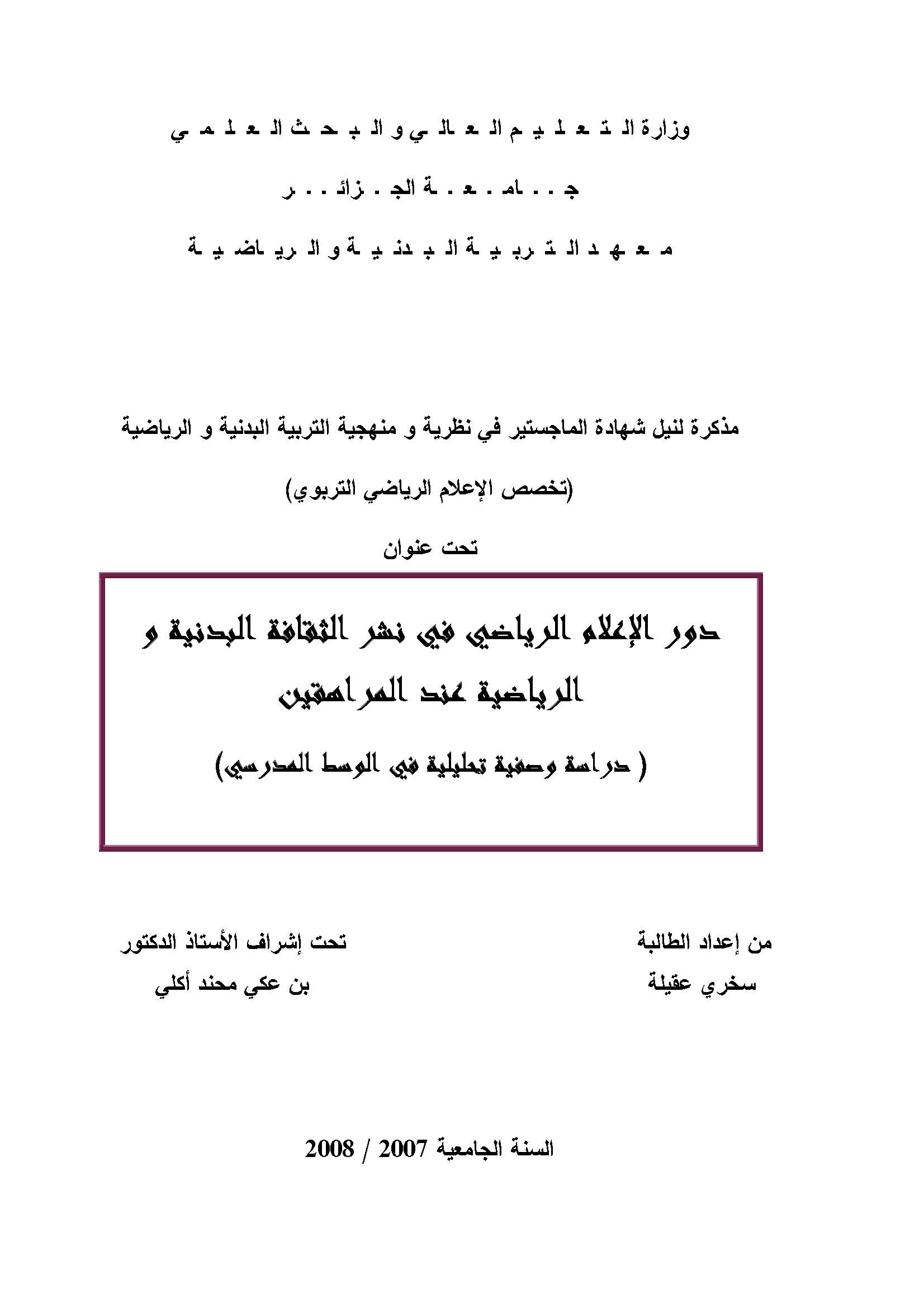 وزارة التعليم العالي و البحث العلمي

جامعة الجزائر

معهد التربية البدنية و الرياضية

مذكرة لنيل شهادة الماجستير في نظرية و منهجية التربية البدنية و الرياضية

(تخصص الإعلام الرياضي التربوي)

تحت عنوان

دور الإعلام الرياضي في نشر الثقافة البدنية و الرياضية عند المراهقين

( دراسة وصفية تحليلية في الوسط المدرسي)

من إعداد الطالبة
سخري عقيلة

تحت إشراف الأستاذ الدكتور
بن عكي محند أكلي

السنة الجامعية 2007 / 2008